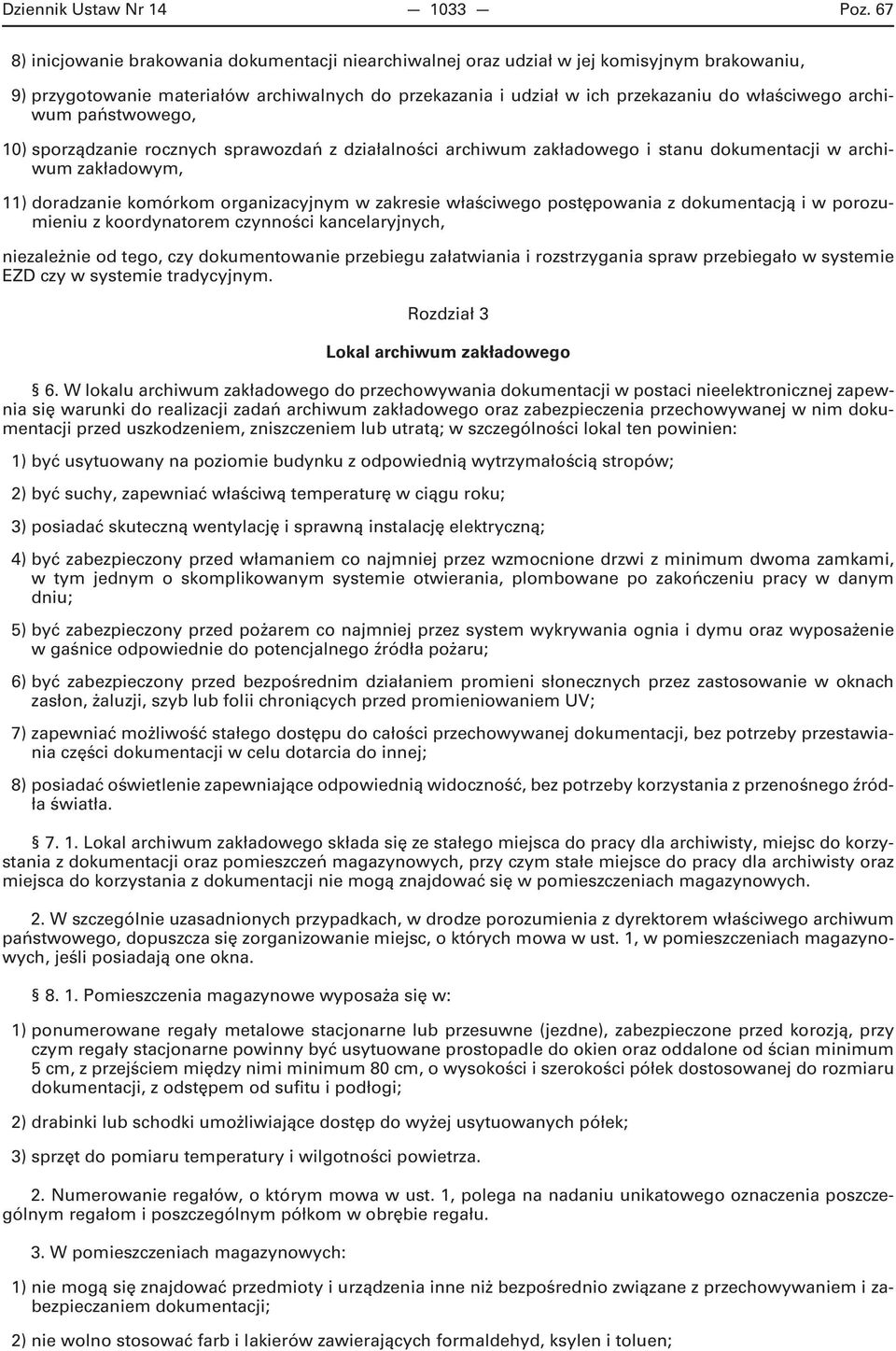 Dziennik Ustaw Nr 14 — 1033 — Poz. 67

8) inicjowanie brakowania dokumentacji niearchiwalnej oraz udział w jej komisyjnym brakowaniu,

9) przygotowanie materiałów archiwalnych do przekazania i udział w ich przekazaniu do właściwego archiwum państwowego,

10) sporządzanie rocznych sprawozdań z działalności archiwum zakładowego i stanu dokumentacji w archiwum zakładowym,

11) doradzanie komórkom organizacyjnym w zakresie właściwego postępowania z dokumentacją i w porozumieniu z koordynatorem czynności kancelaryjnych,

niezależnie od tego, czy dokumentowanie przebiegu załatwiania i rozstrzygania spraw przebiegało w systemie EZD czy w systemie tradycyjnym.

Rozdział 3

Lokal archiwum zakładowego

§ 6. W lokalu archiwum zakładowego do przechowywania dokumentacji w postaci nieelektronicznej zapewnia się warunki do realizacji zadań archiwum zakładowego oraz zabezpieczenia przechowywanej w nim dokumentacji przed uszkodzeniem, zniszczeniem lub utratą; w szczególności lokal ten powinien:

1) być usytuowany na poziomie budynku z odpowiednią wytrzymałością stropów;

2) być suchy, zapewniać właściwą temperaturę w ciągu roku;

3) posiadać skuteczną wentylację i sprawną instalację elektryczną;

4) być zabezpieczony przed włamaniem co najmniej przez wzmocnione drzwi z minimum dwoma zamkami, w tym jednym o skomplikowanym systemie otwierania, plombowane po zakończeniu pracy w danym dniu;

5) być zabezpieczony przed pożarem co najmniej przez system wykrywania ognia i dymu oraz wyposażenie w gaśnice odpowiednie do potencjalnego źródła pożaru;

6) być zabezpieczony przed bezpośrednim działaniem promieni słonecznych przez zastosowanie w oknach zasłon, żaluzji, szyb lub folii chroniących przed promieniowaniem UV;

7) zapewniać możliwość stałego dostępu do całości przechowywanej dokumentacji, bez potrzeby przestawiania części dokumentacji w celu dotarcia do innej;

8) posiadać oświetlenie zapewniające odpowiednią widoczność, bez potrzeby korzystania z przenośnego źródła światła.

§ 7. 1. Lokal archiwum zakładowego składa się ze stałego miejsca do pracy dla archiwisty, miejsc do korzystania z dokumentacji oraz pomieszczeń magazynowych, przy czym stałe miejsce do pracy dla archiwisty oraz miejsca do korzystania z dokumentacji nie mogą znajdować się w pomieszczeniach magazynowych.

2. W szczególnie uzasadnionych przypadkach, w drodze porozumienia z dyrektorem właściwego archiwum państwowego, dopuszcza się zorganizowanie miejsc, o których mowa w ust. 1, w pomieszczeniach magazynowych, jeśli posiadają one okna.

§ 8. 1. Pomieszczenia magazynowe wyposaża się w:

1) ponumerowane regały metalowe stacjonarne lub przesuwne (jezdne), zabezpieczone przed korozją, przy czym regały stacjonarne powinny być usytuowane prostopadle do okien oraz oddalone od ścian minimum 5 cm, z przejściem między nimi minimum 80 cm, o wysokości i szerokości półek dostosowanej do rozmiaru dokumentacji, z odstępem od sufitu i podłogi;

2) drabinki lub schodki umożliwiające dostęp do wyżej usytuowanych półek;

3) sprzęt do pomiaru temperatury i wilgotności powietrza.

2. Numerowanie regałów, o którym mowa w ust. 1, polega na nadaniu unikatowego oznaczenia poszczególnym regałom i poszczególnym półkom w obrębie regału.

3. W pomieszczeniach magazynowych:

1) nie mogą się znajdować przedmioty i urządzenia inne niż bezpośrednio związane z przechowywaniem i zabezpieczaniem dokumentacji;

2) nie wolno stosować farb i lakierów zawierających formaldehyd, ksylen i toluen;